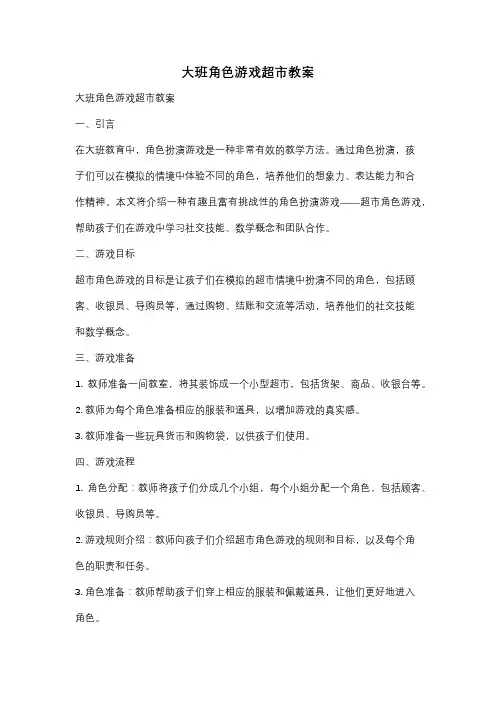 大班角色游戏超市教案

大班角色游戏超市教案

一、引言

在大班教育中，角色扮演游戏是一种非常有效的教学方法。通过角色扮演，孩子们可以在模拟的情境中体验不同的角色，培养他们的想象力、表达能力和合作精神。本文将介绍一种有趣且富有挑战性的角色扮演游戏——超市角色游戏，帮助孩子们在游戏中学习社交技能、数学概念和团队合作。

二、游戏目标

超市角色游戏的目标是让孩子们在模拟的超市情境中扮演不同的角色，包括顾客、收银员、导购员等，通过购物、结账和交流等活动，培养他们的社交技能和数学概念。

三、游戏准备

1. 教师准备一间教室，将其装饰成一个小型超市，包括货架、商品、收银台等。

2. 教师为每个角色准备相应的服装和道具，以增加游戏的真实感。

3. 教师准备一些玩具货币和购物袋，以供孩子们使用。

四、游戏流程

1. 角色分配：教师将孩子们分成几个小组，每个小组分配一个角色，包括顾客、收银员、导购员等。

2. 游戏规则介绍：教师向孩子们介绍超市角色游戏的规则和目标，以及每个角色的职责和任务。

3. 角色准备：教师帮助孩子们穿上相应的服装和佩戴道具，让他们更好地进入角色。